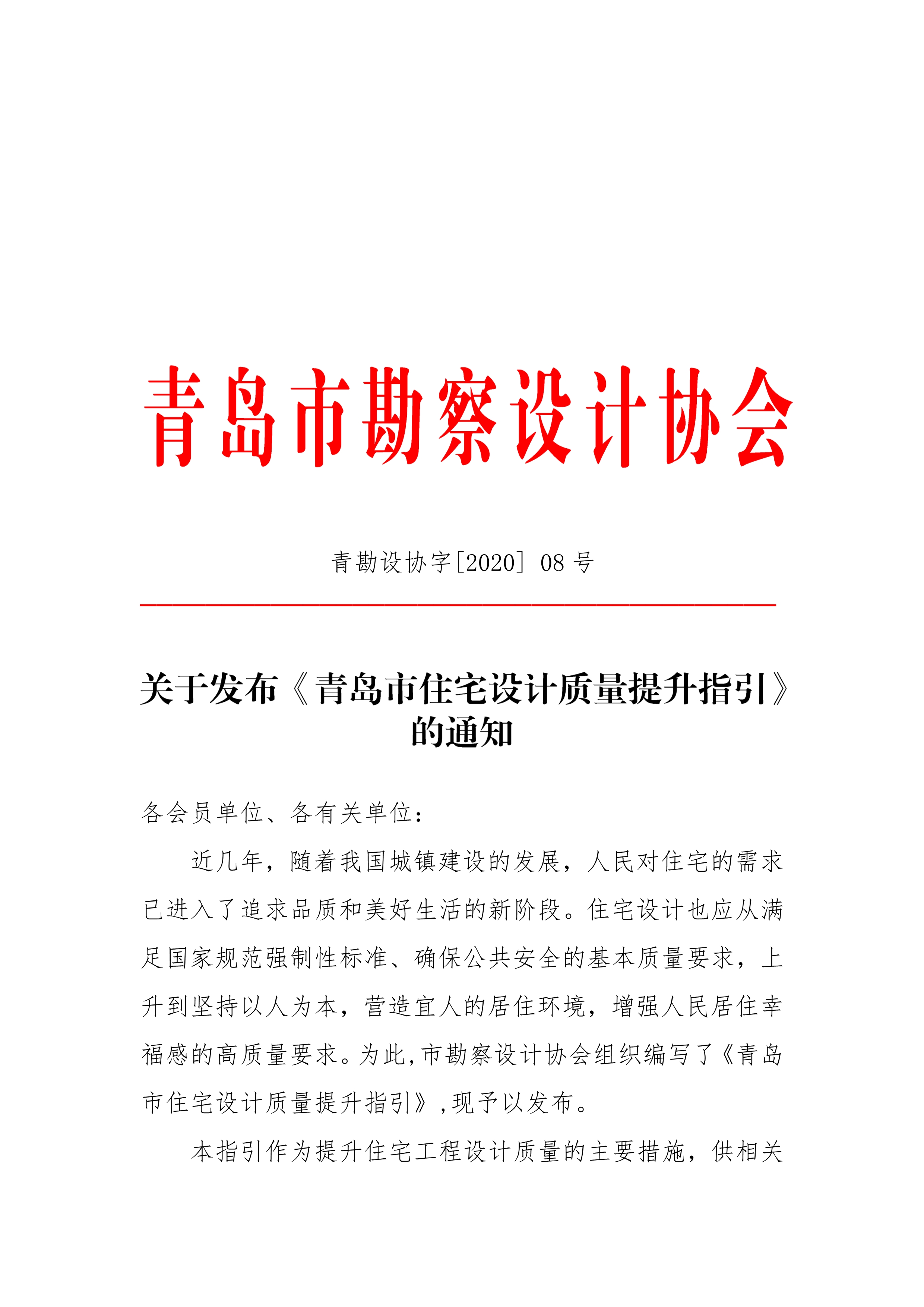 青岛市勘察设计协会

青勘设协字[2020] 08 号

关于发布《青岛市住宅设计质量提升指引》的通知

各会员单位、各有关单位：

近几年，随着我国城镇建设的发展，人民对住宅的需求已进入了追求品质和美好生活的新阶段。住宅设计也应从满足国家规范强制性标准、确保公共安全的基本质量要求，上升到坚持以人为本，营造宜人的居住环境，增强人民居住幸福感的高质量要求。为此，市勘察设计协会组织编写了《青岛市住宅设计质量提升指引》，现予以发布。

本指引作为提升住宅工程设计质量的主要措施，供相关